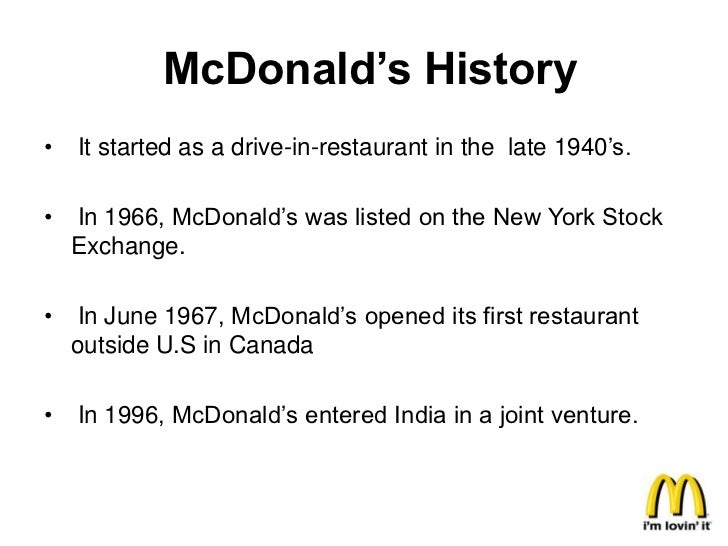 McDonald's History

• It started as a drive-in-restaurant in the late 1940's.

• In 1966, McDonald's was listed on the New York Stock Exchange.

• In June 1967, McDonald's opened its first restaurant outside U.S in Canada

• In 1996, McDonald's entered India in a joint venture.

i'm lovin' it